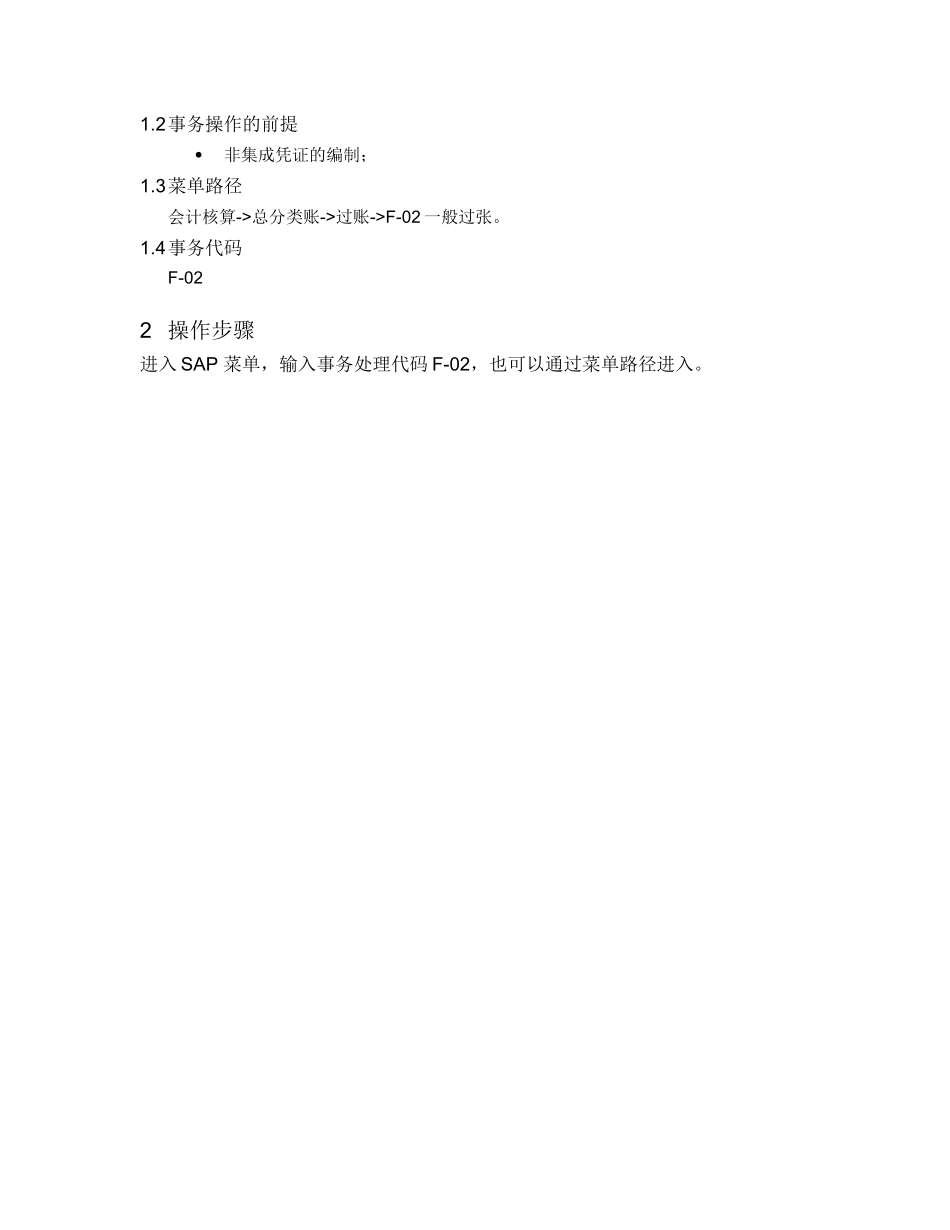 1.2 事务操作的前提

• 非集成凭证的编制；

1.3 菜单路径

会计核算->总分类账->过账->F-02 一般过张。

1.4 事务代码

F-02

2 操作步骤

进入 SAP 菜单，输入事务处理代码 F-02，也可以通过菜单路径进入。